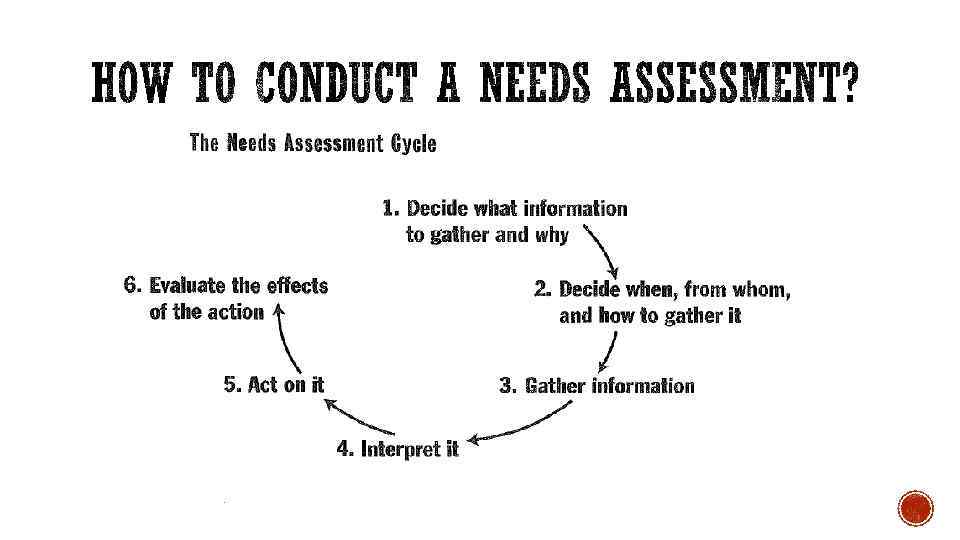 HOW TO CONDUCT A NEEDS ASSESSMENT?

The Needs Assessment Cycle

1. Decide what information to gather and why

2. Decide when, from whom, and how to gather it

3. Gather information

4. Interpret it

5. Act on it

6. Evaluate the effects of the action